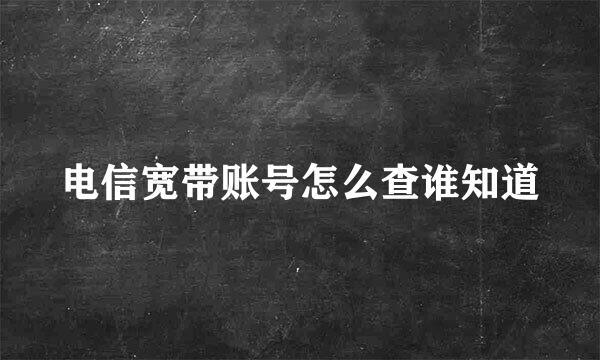 电信宽带账号怎么查谁知道